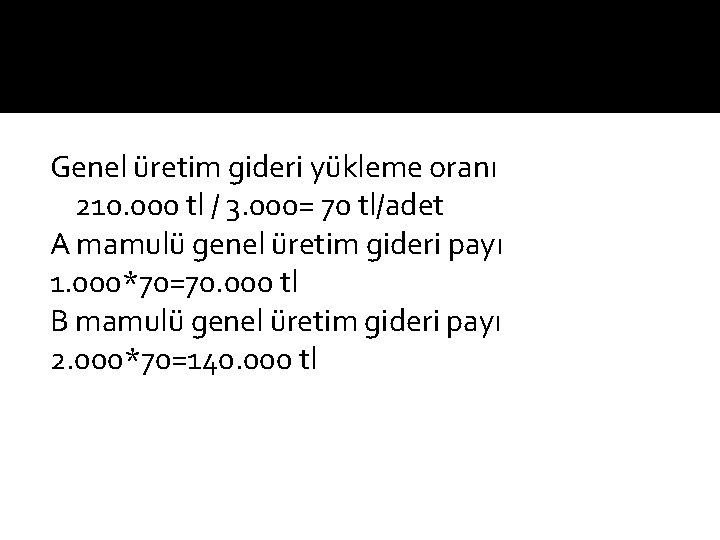 Genel üretim gideri yükleme oranı
210.000 tl / 3.000= 70 tl/adet
A mamulü genel üretim gideri payı
1.000*70=70.000 tl
B mamulü genel üretim gideri payı
2.000*70=140.000 tl